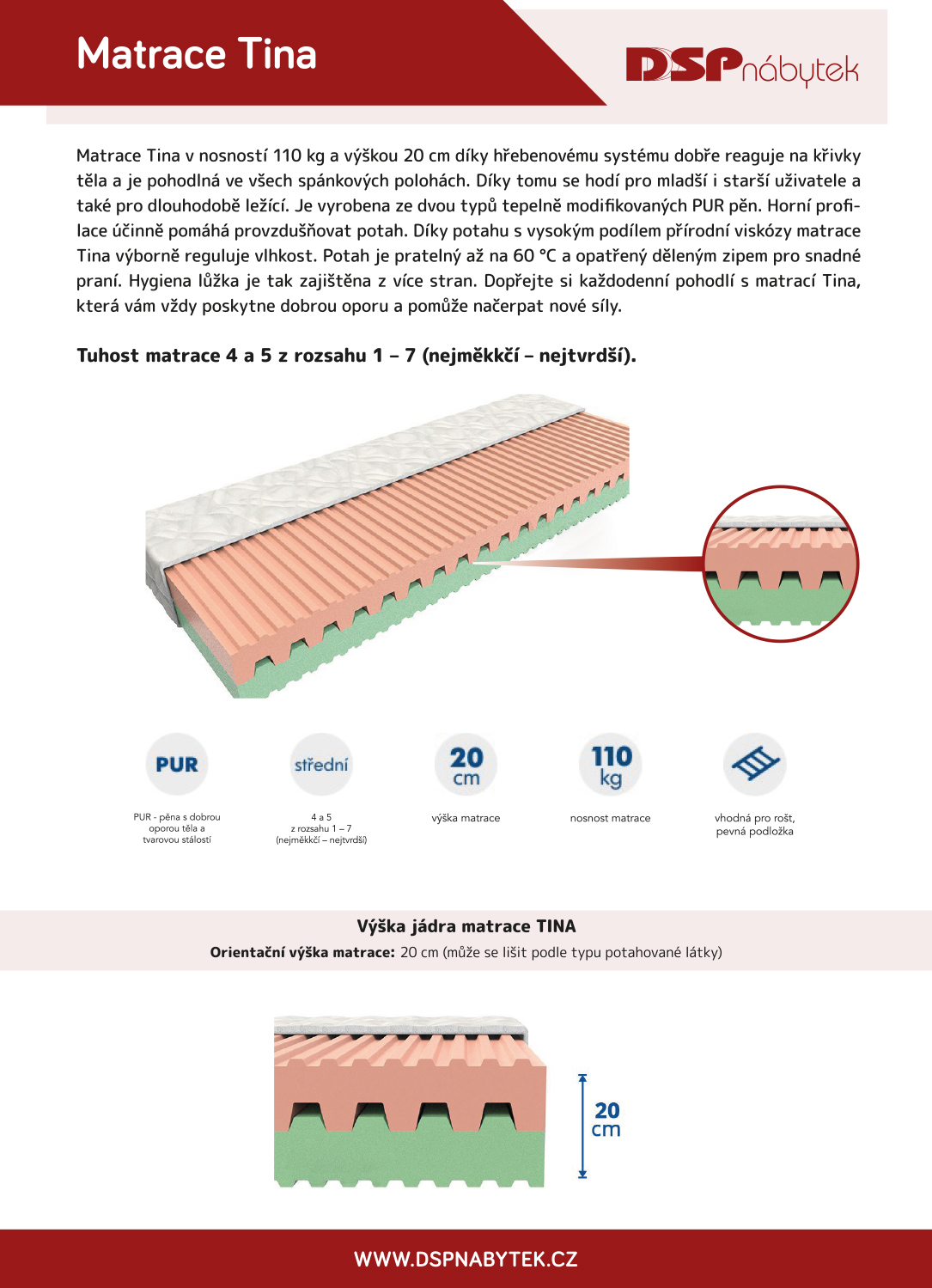 Matrace Tina

DSPnábytek

Matrace Tina v nosností 110 kg a výškou 20 cm díky hřebenovému systému dobře reaguje na křivky těla a je pohodlná ve všech spánkových polohách. Díky tomu se hodí pro mladší i starší uživatele a také pro dlouhodobě ležící. Je vyrobena ze dvou typů tepelně modifikovaných PUR pěn. Horní profilace účinně pomáhá provzdušňovat potah. Díky potahu s vysokým podílem přírodní viskózy matrace Tina výborně reguluje vlhkost. Potah je pratelný až na 60 °C a opatřený děleným zipem pro snadné praní. Hygiena lůžka je tak zajištěna z více stran. Dopřejte si každodenní pohodlí s matrací Tina, která vám vždy poskytne dobrou oporu a pomůže načerpat nové síly.

Tuhost matrace 4 a 5 z rozsahu 1 – 7 (nejměkkčí – nejtvrdší).

PUR
PUR - pěna s dobrou oporou těla a tvarovou stálostí

střední
4 a 5
z rozsahu 1 – 7
(nejměkkčí – nejtvrdší)

20 cm
výška matrace

110 kg
nosnost matrace

vhodná pro rošt, pevná podložka

Výška jádra matrace TINA
Orientační výška matrace: 20 cm (může se lišit podle typu potahované látky)

20 cm

WWW.DSPNABYTEK.CZ